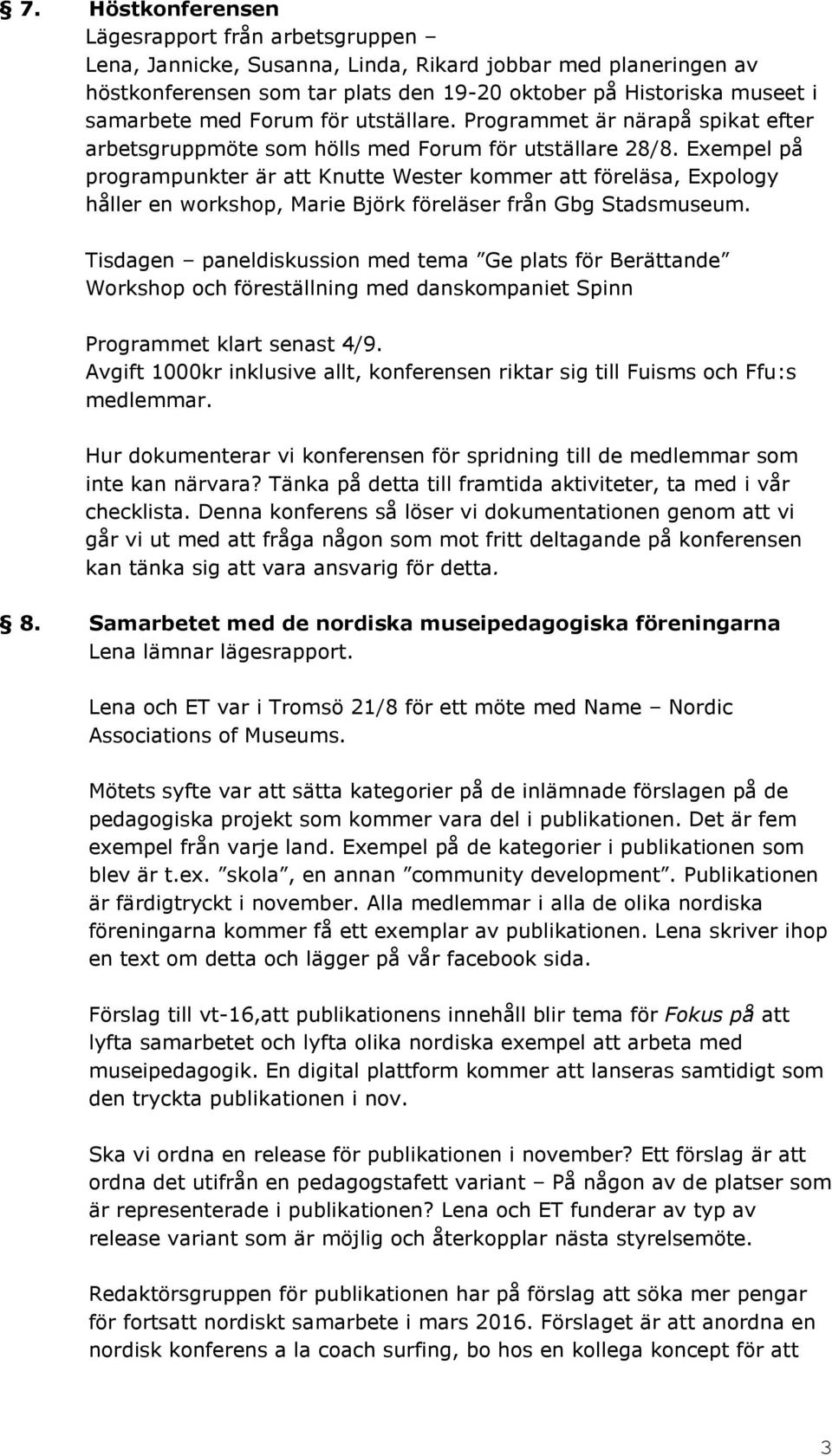 § 7. Höstkonferensen
Lägesrapport från arbetsgruppen –
Lena, Jannicke, Susanna, Linda, Rikard jobbar med planeringen av höstkonferensen som tar plats den 19-20 oktober på Historiska museet i samarbete med Forum för utställare. Programmet är närapå spikat efter arbetsgruppmöte som hölls med Forum för utställare 28/8. Exempel på programpunkter är att Knutte Wester kommer att föreläsa, Expology håller en workshop, Marie Björk föreläser från Gbg Stadsmuseum.

Tisdagen – paneldiskussion med tema ”Ge plats för Berättande”
Workshop och föreställning med danskompaniet Spinn

Programmet klart senast 4/9.
Avgift 1000kr inklusive allt, konferensen riktar sig till Fuisms och Ffu:s medlemmar.

Hur dokumenterar vi konferensen för spridning till de medlemmar som inte kan närvara? Tänka på detta till framtida aktiviteter, ta med i vår checklista. Denna konferens så löser vi dokumentationen genom att vi går vi ut med att fråga någon som mot fritt deltagande på konferensen kan tänka sig att vara ansvarig för detta.

§ 8. Samarbetet med de nordiska museipedagogiska föreningarna
Lena lämnar lägesrapport.

Lena och ET var i Tromsö 21/8 för ett möte med Name – Nordic Associations of Museums.

Mötets syfte var att sätta kategorier på de inlämnade förslagen på de pedagogiska projekt som kommer vara del i publikationen. Det är fem exempel från varje land. Exempel på de kategorier i publikationen som blev är t.ex. ”skola”, en annan ”community development”. Publikationen är färdigtryckt i november. Alla medlemmar i alla de olika nordiska föreningarna kommer få ett exemplar av publikationen. Lena skriver ihop en text om detta och lägger på vår facebook sida.

Förslag till vt-16,att publikationens innehåll blir tema för Fokus på att lyfta samarbetet och lyfta olika nordiska exempel att arbeta med museipedagogik. En digital plattform kommer att lanseras samtidigt som den tryckta publikationen i nov.

Ska vi ordna en release för publikationen i november? Ett förslag är att ordna det utifrån en pedagogstafett variant – På någon av de platser som är representerade i publikationen? Lena och ET funderar av typ av release variant som är möjlig och återkopplar nästa styrelsemöte.

Redaktörsgruppen för publikationen har på förslag att söka mer pengar för fortsatt nordiskt samarbete i mars 2016. Förslaget är att anordna en nordisk konferens a la coach surfing, bo hos en kollega koncept för att

3